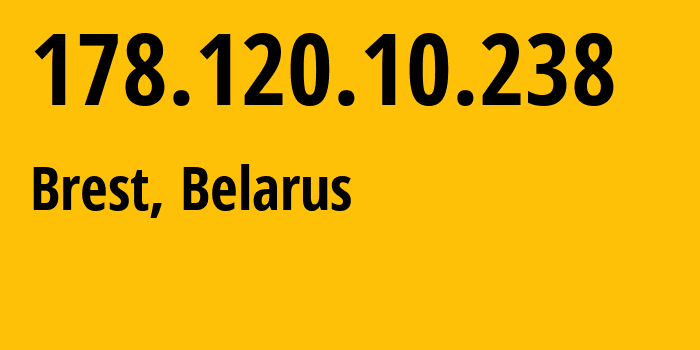 178.120.10.238

Brest, Belarus